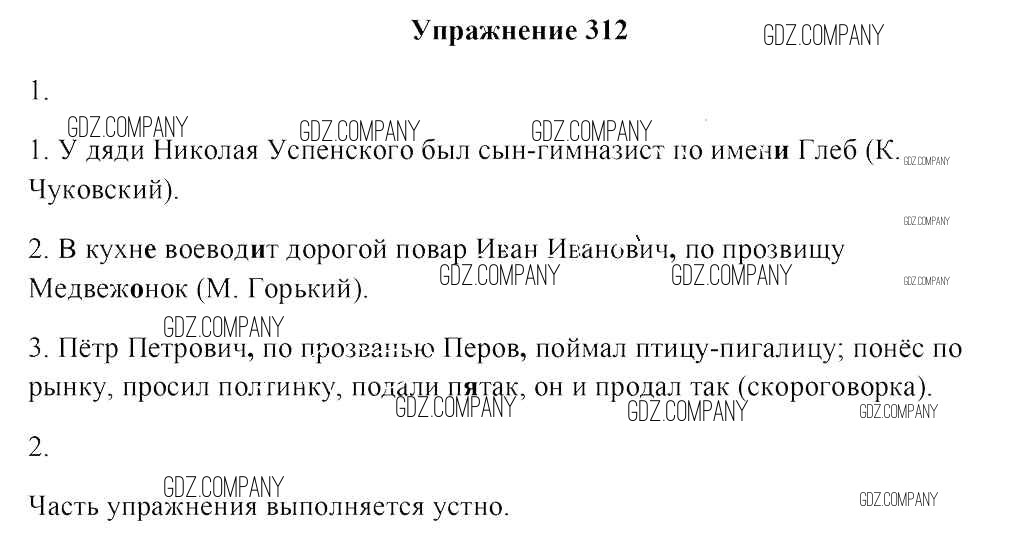 Упражнение 312

GDZ.COMPANY

1.

GDZ.COMPANY GDZ.COMPANY GDZ.COMPANY

1. У дяди Николая Успенского был сын-гимназист по имени Глеб (К. Чуковский).

GDZ.COMPANY

GDZ.COMPANY

2. В кухне воеводит дорогой повар Иван Иванович, по прозвищу Медвежонок (М. Горький).

GDZ.COMPANY GDZ.COMPANY GDZ.COMPANY

GDZ.COMPANY

3. Пётр Петрович, по прозванью Перов, поймал птицу-пигалицу; понёс по рынку, просил полтинку, подали пятак, он и продал так (скороговорка).

GDZ.COMPANY GDZ.COMPANY GDZ.COMPANY

2.

GDZ.COMPANY

Часть упражнения выполняется устно.

GDZ.COMPANY